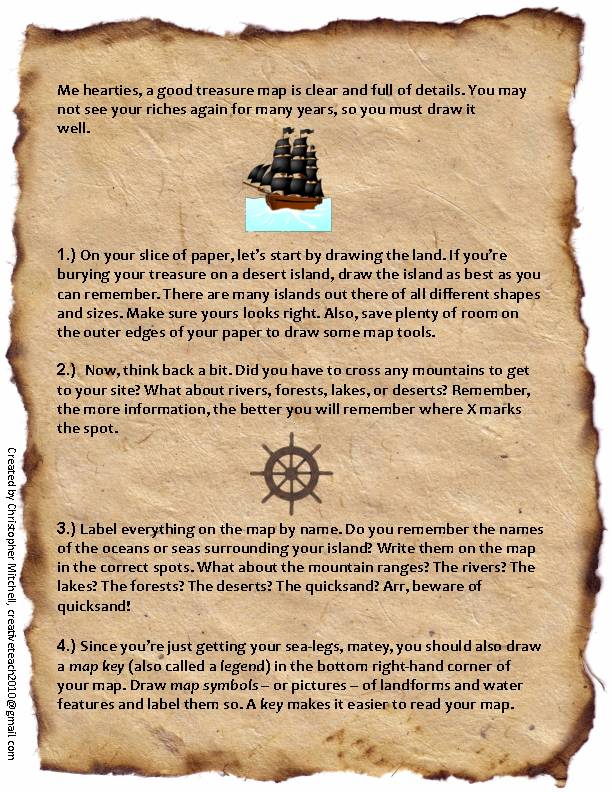 Me hearties, a good treasure map is clear and full of details. You may not see your riches again for many years, so you must draw it well.

1.) On your slice of paper, let's start by drawing the land. If you're burying your treasure on a desert island, draw the island as best as you can remember. There are many islands out there of all different shapes and sizes. Make sure yours looks right. Also, save plenty of room on the outer edges of your paper to draw some map tools.

2.) Now, think back a bit. Did you have to cross any mountains to get to your site? What about rivers, forests, lakes, or deserts? Remember, the more information, the better you will remember where X marks the spot.

3.) Label everything on the map by name. Do you remember the names of the oceans or seas surrounding your island? Write them on the map in the correct spots. What about the mountain ranges? The rivers? The lakes? The forests? The deserts? The quicksand? Arr, beware of quicksand!

4.) Since you're just getting your sea-legs, matey, you should also draw a map key (also called a legend) in the bottom right-hand corner of your map. Draw map symbols – or pictures – of landforms and water features and label them so. A key makes it easier to read your map.

Created by Christopher Mitchell, creativeteach2010@gmail.com